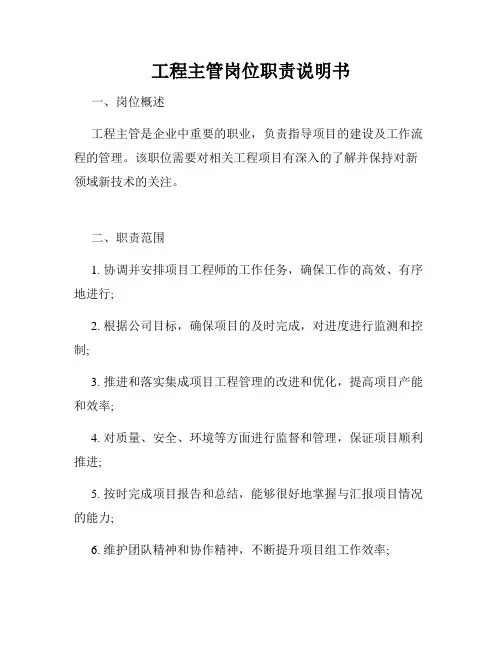 工程主管岗位职责说明书

一、岗位概述

工程主管是企业中重要的职业，负责指导项目的建设及工作流程的管理。该职位需要对相关工程项目有深入的了解并保持对新领域新技术的关注。

二、职责范围

1. 协调并安排项目工程师的工作任务，确保工作的高效、有序地进行;

2. 根据公司目标，确保项目的及时完成，对进度进行监测和控制;

3. 推进和落实集成项目工程管理的改进和优化，提高项目产能和效率;

4. 对质量、安全、环境等方面进行监督和管理，保证项目顺利推进;

5. 按时完成项目报告和总结，能够很好地掌握与汇报项目情况的能力;

6. 维护团队精神和协作精神，不断提升项目组工作效率;